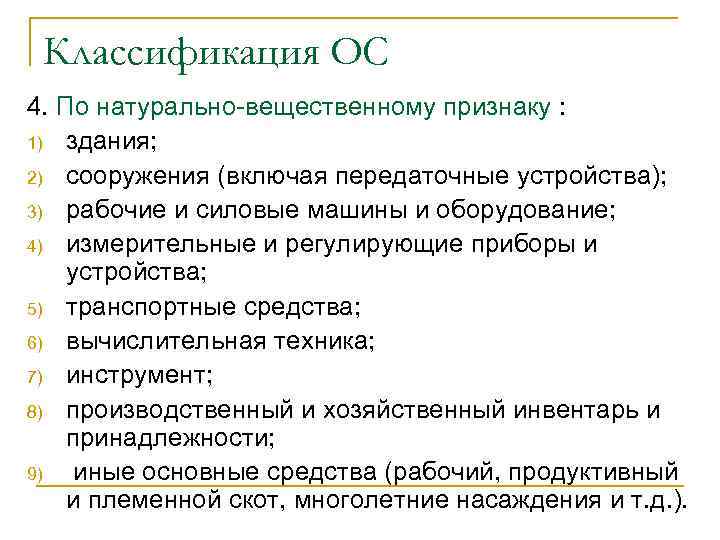 Классификация ОС

4. По натурально-вещественному признаку :

1) здания;
2) сооружения (включая передаточные устройства);
3) рабочие и силовые машины и оборудование;
4) измерительные и регулирующие приборы и устройства;
5) транспортные средства;
6) вычислительная техника;
7) инструмент;
8) производственный и хозяйственный инвентарь и принадлежности;
9) иные основные средства (рабочий, продуктивный и племенной скот, многолетние насаждения и т.д.).